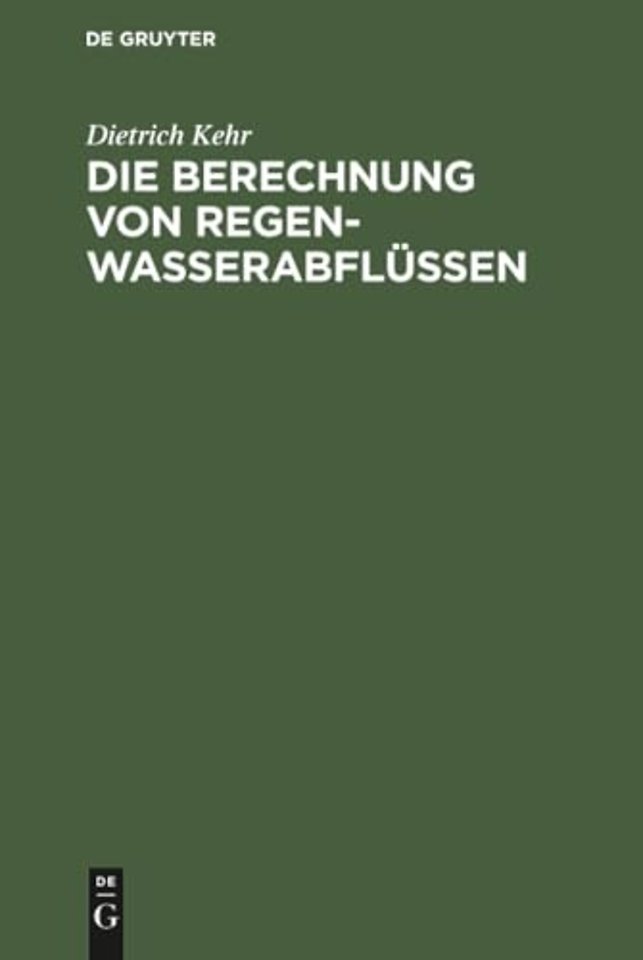 DE GRUYTER

Dietrich Kehr

DIE BERECHNUNG VON REGENWASSERABFLÜSSEN

DE
G